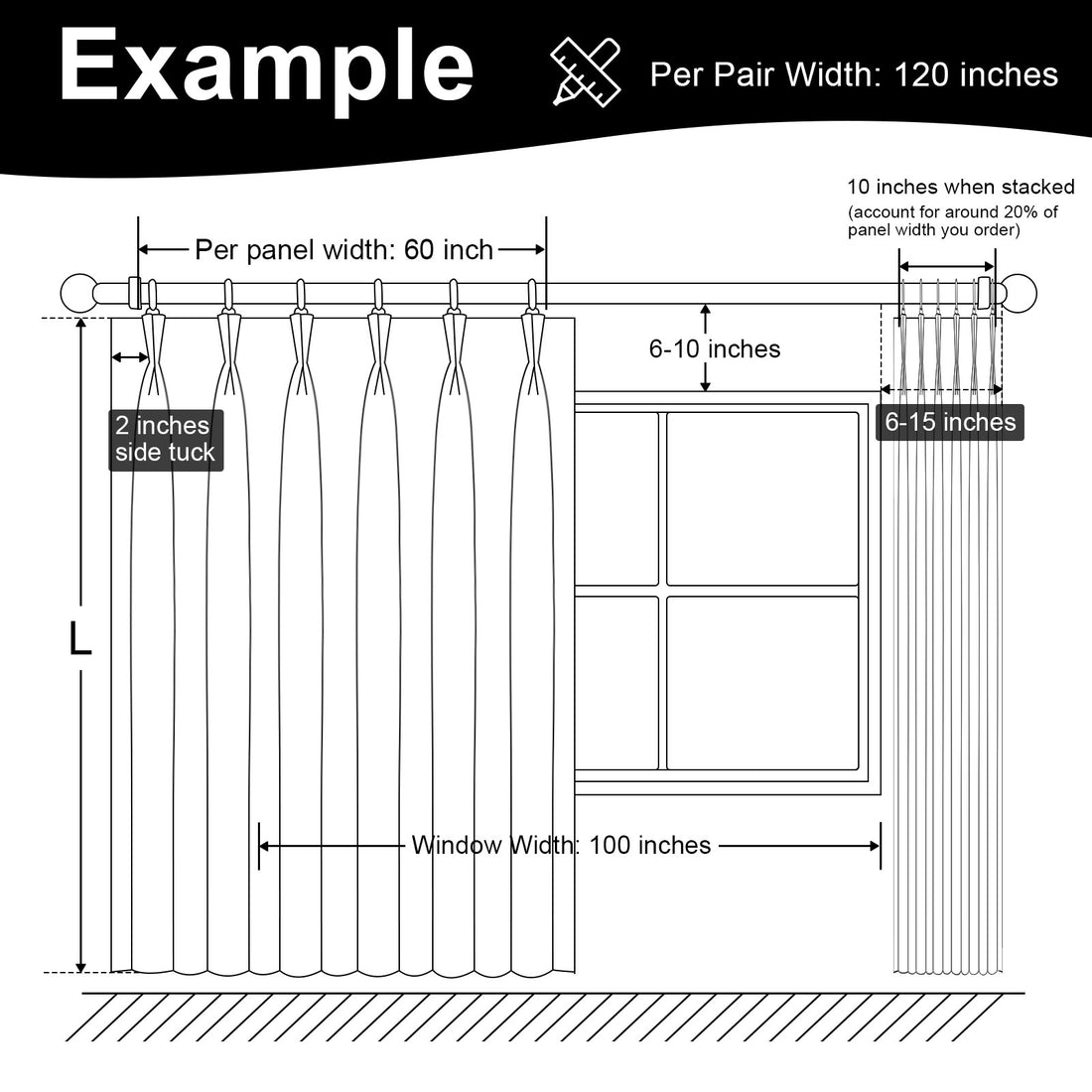 Example

Per Pair Width: 120 inches

10 inches when stacked
(account for around 20% of panel width you order)

Per panel width: 60 inch

6-10 inches

2 inches side tuck

6-15 inches

L

Window Width: 100 inches